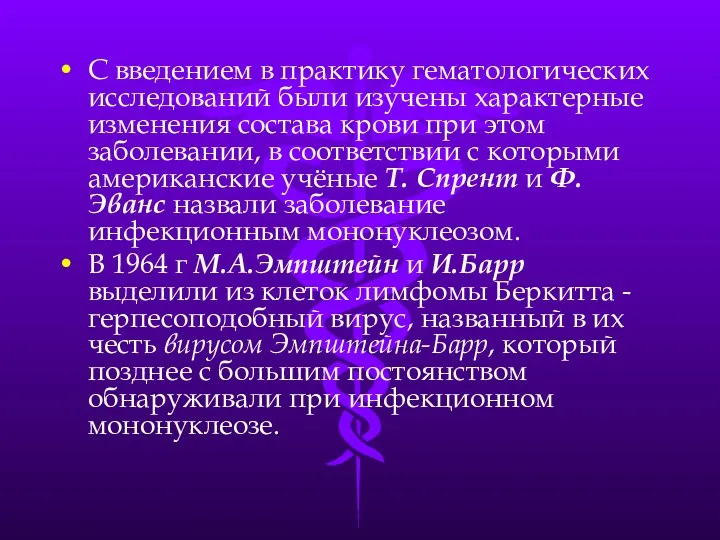 • С введением в практику гематологических исследований были изучены характерные изменения состава крови при этом заболевании, в соответствии с которыми американские учёные Т. Спрент и Ф. Эванс назвали заболевание инфекционным мононуклеозом.

• В 1964 г М.А.Эмпштейн и И.Барр выделили из клеток лимфомы Беркитта - герпесоподобный вирус, названный в их честь вирусом Эмпштейна-Барр, который позднее с большим постоянством обнаруживали при инфекционном мононуклеозе.